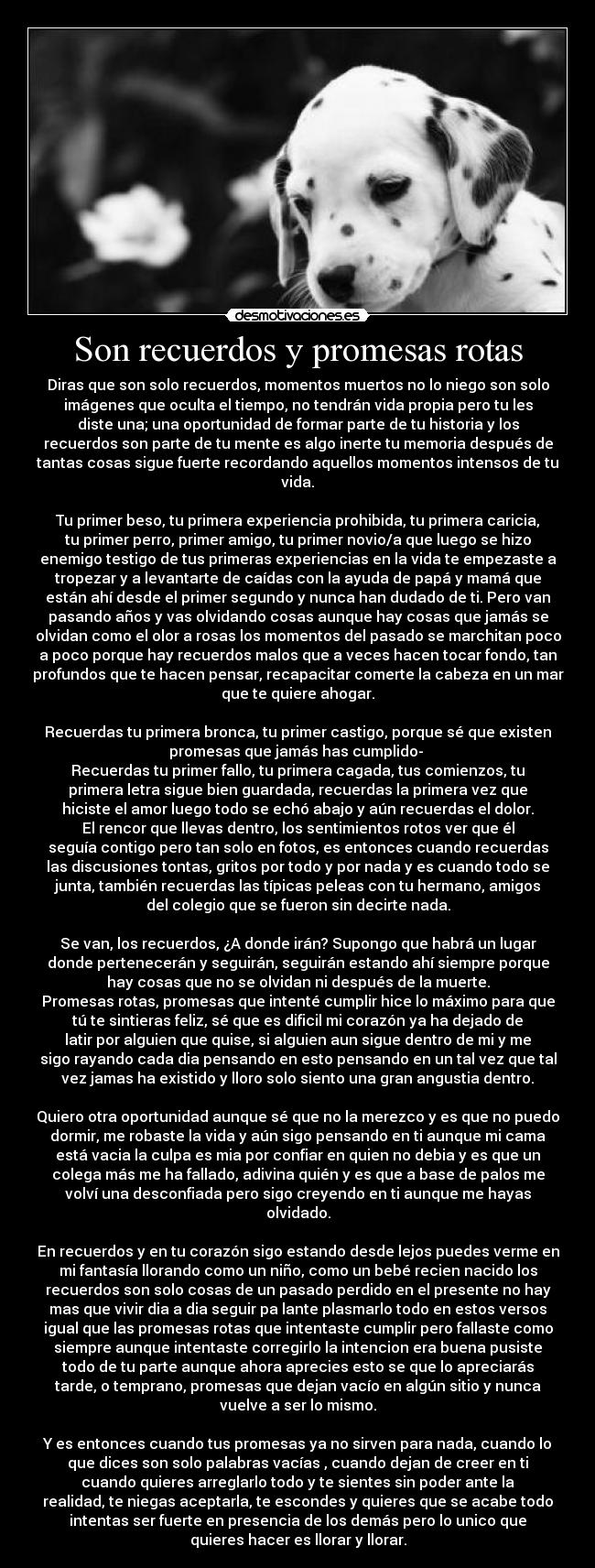 desmotivaciones.es

Son recuerdos y promesas rotas

Diras que son solo recuerdos, momentos muertos no lo niego son solo imágenes que oculta el tiempo, no tendrán vida propia pero tu les diste una; una oportunidad de formar parte de tu historia y los recuerdos son parte de tu mente es algo inerte tu memoria después de tantas cosas sigue fuerte recordando aquellos momentos intensos de tu vida.

Tu primer beso, tu primera experiencia prohibida, tu primera caricia, tu primer perro, primer amigo, tu primer novio/a que luego se hizo enemigo testigo de tus primeras experiencias en la vida te empezaste a tropezar y a levantarte de caídas con la ayuda de papá y mamá que están ahí desde el primer segundo y nunca han dudado de ti. Pero van pasando años y vas olvidando cosas aunque hay cosas que jamás se olvidan como el olor a rosas los momentos del pasado se marchitan poco a poco porque hay recuerdos malos que a veces hacen tocar fondo, tan profundos que te hacen pensar, recapacitar comerte la cabeza en un mar que te quiere ahogar.

Recuerdas tu primera bronca, tu primer castigo, porque sé que existen promesas que jamás has cumplido-
Recuerdas tu primer fallo, tu primera cagada, tus comienzos, tu primera letra sigue bien guardada, recuerdas la primera vez que hiciste el amor luego todo se echó abajo y aún recuerdas el dolor.
El rencor que llevas dentro, los sentimientos rotos ver que él seguía contigo pero tan solo en fotos, es entonces cuando recuerdas las discusiones tontas, gritos por todo y por nada y es cuando todo se junta, también recuerdas las típicas peleas con tu hermano, amigos del colegio que se fueron sin decirte nada.

Se van, los recuerdos, ¿A donde irán? Supongo que habrá un lugar donde pertenecerán y seguirán, seguirán estando ahí siempre porque hay cosas que no se olvidan ni después de la muerte.
Promesas rotas, promesas que intenté cumplir hice lo máximo para que tú te sintieras feliz, sé que es difícil mi corazón ya ha dejado de latir por alguien que quise, si alguien aun sigue dentro de mi y me sigo rayando cada dia pensando en esto pensando en un tal vez que tal vez jamas ha existido y lloro solo siento una gran angustia dentro.

Quiero otra oportunidad aunque sé que no la merezco y es que no puedo dormir, me robaste la vida y aún sigo pensando en ti aunque mi cama está vacia la culpa es mia por confiar en quien no debia y es que un colega más me ha fallado, adivina quién y es que a base de palos me volví una desconfiada pero sigo creyendo en ti aunque me hayas olvidado.

En recuerdos y en tu corazón sigo estando desde lejos puedes verme en mi fantasía llorando como un niño, como un bebé recien nacido los recuerdos son solo cosas de un pasado perdido en el presente no hay mas que vivir dia a dia seguir pa lante plasmarlo todo en estos versos igual que las promesas rotas que intentaste cumplir pero fallaste como siempre aunque intentaste corregirlo la intencion era buena pusiste todo de tu parte aunque ahora aprecies esto se que lo apreciarás tarde, o temprano, promesas que dejan vacío en algún sitio y nunca vuelve a ser lo mismo.

Y es entonces cuando tus promesas ya no sirven para nada, cuando lo que dices son solo palabras vacías , cuando dejan de creer en ti cuando quieres arreglarlo todo y te sientes sin poder ante la realidad, te niegas aceptarla, te escondes y quieres que se acabe todo intentas ser fuerte en presencia de los demás pero lo unico que quieres hacer es llorar y llorar.